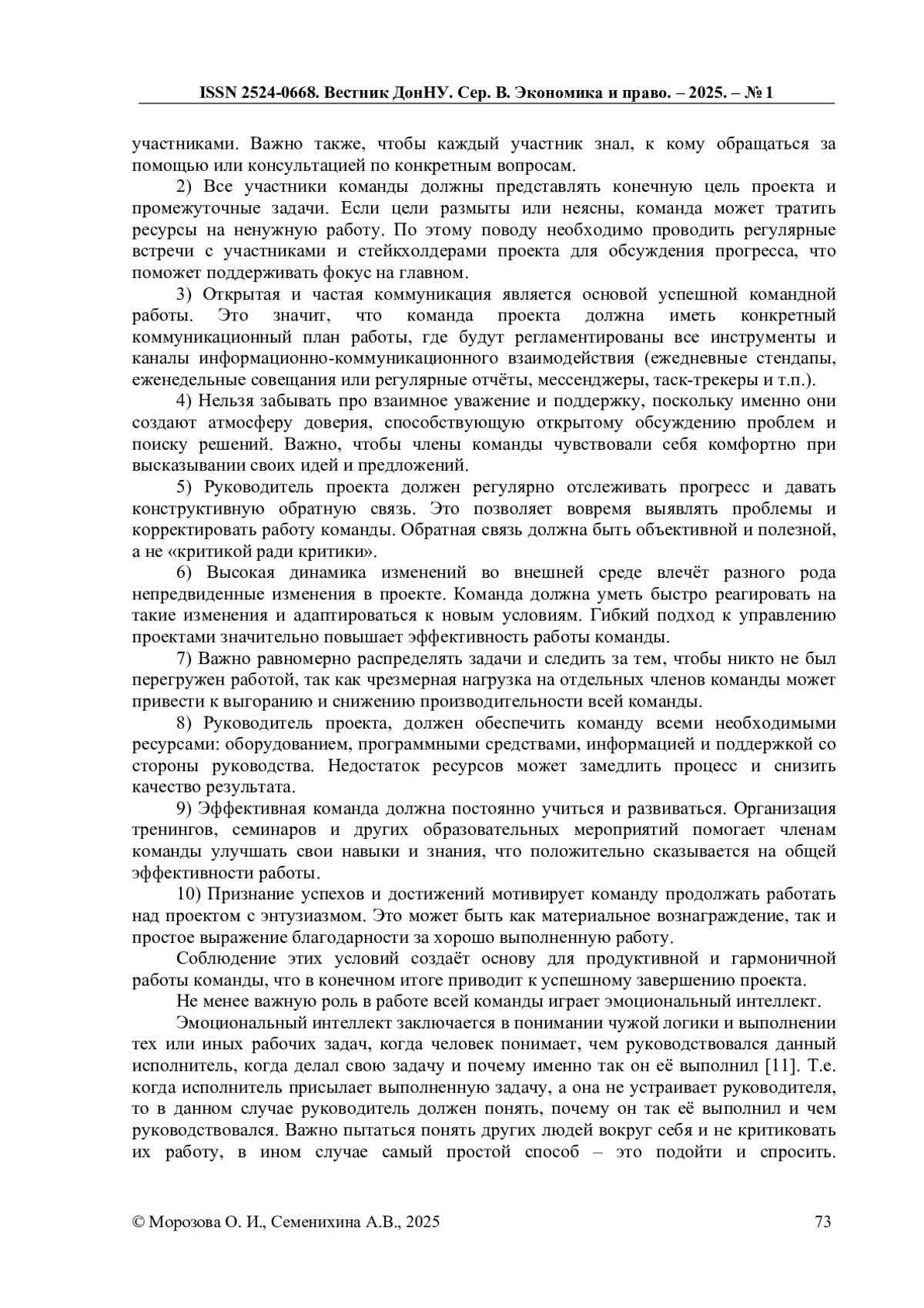 ISSN 2524-0668. Вестник ДонНУ. Сер. В. Экономика и право. – 2025. – № 1

участниками. Важно также, чтобы каждый участник знал, к кому обращаться за помощью или консультацией по конкретным вопросам.

2) Все участники команды должны представлять конечную цель проекта и промежуточные задачи. Если цели размыты или неясны, команда может тратить ресурсы на ненужную работу. По этому поводу необходимо проводить регулярные встречи с участниками и стейкхолдерами проекта для обсуждения прогресса, что поможет поддерживать фокус на главном.

3) Открытая и частая коммуникация является основой успешной командной работы. Это значит, что команда проекта должна иметь конкретный коммуникационный план работы, где будут регламентированы все инструменты и каналы информационно-коммуникационного взаимодействия (ежедневные стендапы, еженедельные совещания или регулярные отчёты, мессенджеры, таск-трекеры и т.п.).

4) Нельзя забывать про взаимное уважение и поддержку, поскольку именно они создают атмосферу доверия, способствующую открытому обсуждению проблем и поиску решений. Важно, чтобы члены команды чувствовали себя комфортно при высказывании своих идей и предложений.

5) Руководитель проекта должен регулярно отслеживать прогресс и давать конструктивную обратную связь. Это позволяет вовремя выявлять проблемы и корректировать работу команды. Обратная связь должна быть объективной и полезной, а не «критикой ради критики».

6) Высокая динамика изменений во внешней среде влечёт разного рода непредвиденные изменения в проекте. Команда должна уметь быстро реагировать на такие изменения и адаптироваться к новым условиям. Гибкий подход к управлению проектами значительно повышает эффективность работы команды.

7) Важно равномерно распределять задачи и следить за тем, чтобы никто не был перегружен работой, так как чрезмерная нагрузка на отдельных членов команды может привести к выгоранию и снижению производительности всей команды.

8) Руководитель проекта, должен обеспечить команду всеми необходимыми ресурсами: оборудованием, программными средствами, информацией и поддержкой со стороны руководства. Недостаток ресурсов может замедлить процесс и снизить качество результата.

9) Эффективная команда должна постоянно учиться и развиваться. Организация тренингов, семинаров и других образовательных мероприятий помогает членам команды улучшать свои навыки и знания, что положительно сказывается на общей эффективности работы.

10) Признание успехов и достижений мотивирует команду продолжать работать над проектом с энтузиазмом. Это может быть как материальное вознаграждение, так и простое выражение благодарности за хорошо выполненную работу.

Соблюдение этих условий создаёт основу для продуктивной и гармоничной работы команды, что в конечном итоге приводит к успешному завершению проекта.

Не менее важную роль в работе всей команды играет эмоциональный интеллект.

Эмоциональный интеллект заключается в понимании чужой логики и выполнении тех или иных рабочих задач, когда человек понимает, чем руководствовался данный исполнитель, когда делал свою задачу и почему именно так он её выполнил [11]. Т.е. когда исполнитель присылает выполненную задачу, а она не устраивает руководителя, то в данном случае руководитель должен понять, почему он так её выполнил и чем руководствовался. Важно пытаться понять других людей вокруг себя и не критиковать их работу, в ином случае самый простой способ – это подойти и спросить.

© Морозова О. И., Семенихина А.В., 2025

73